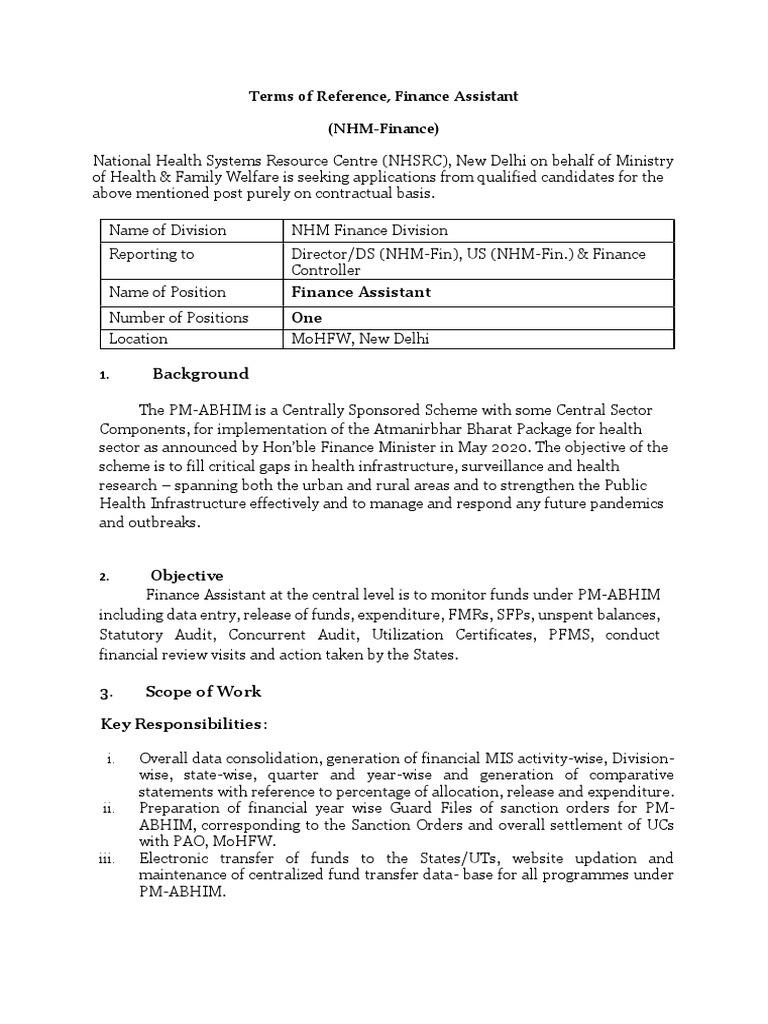 Terms of Reference, Finance Assistant

(NHM-Finance)

National Health Systems Resource Centre (NHSRC), New Delhi on behalf of Ministry of Health & Family Welfare is seeking applications from qualified candidates for the above mentioned post purely on contractual basis.

| Name of Division | NHM Finance Division |
|---|---|
| Reporting to | Director/DS (NHM-Fin), US (NHM-Fin.) & Finance Controller |
| Name of Position | Finance Assistant |
| Number of Positions | One |
| Location | MoHFW, New Delhi |

1. Background

The PM-ABHIM is a Centrally Sponsored Scheme with some Central Sector Components, for implementation of the Atmanirbhar Bharat Package for health sector as announced by Hon'ble Finance Minister in May 2020. The objective of the scheme is to fill critical gaps in health infrastructure, surveillance and health research – spanning both the urban and rural areas and to strengthen the Public Health Infrastructure effectively and to manage and respond any future pandemics and outbreaks.

2. Objective

Finance Assistant at the central level is to monitor funds under PM-ABHIM including data entry, release of funds, expenditure, FMRs, SFPs, unspent balances, Statutory Audit, Concurrent Audit, Utilization Certificates, PFMS, conduct financial review visits and action taken by the States.

3. Scope of Work

Key Responsibilities:

i. Overall data consolidation, generation of financial MIS activity-wise, Division-wise, state-wise, quarter and year-wise and generation of comparative statements with reference to percentage of allocation, release and expenditure.
ii. Preparation of financial year wise Guard Files of sanction orders for PM-ABHIM, corresponding to the Sanction Orders and overall settlement of UCs with PAO, MoHFW.
iii. Electronic transfer of funds to the States/UTs, website updation and maintenance of centralized fund transfer data- base for all programmes under PM-ABHIM.